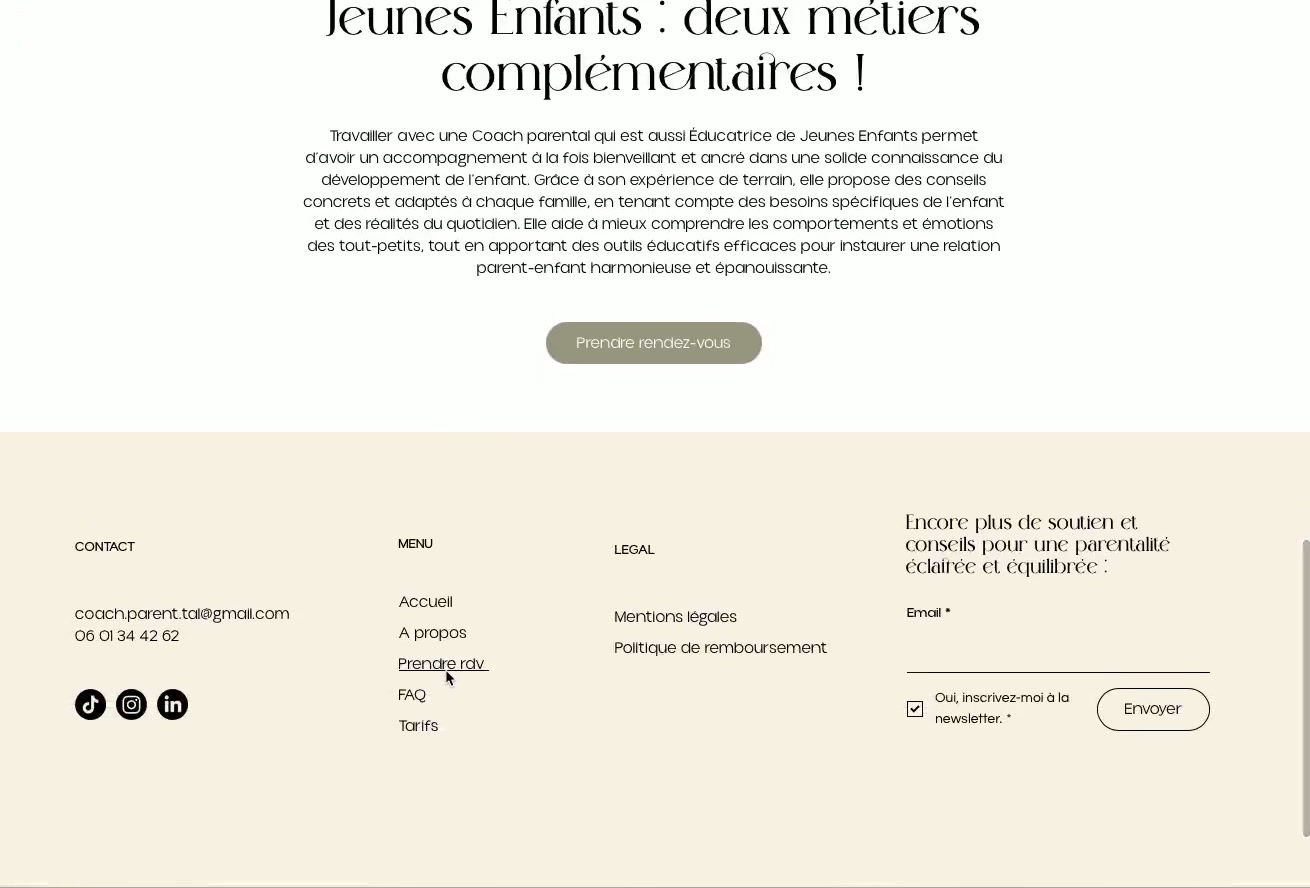 Jeunes Enfants : deux métiers complémentaires !

Travailler avec une Coach parental qui est aussi Éducatrice de Jeunes Enfants permet d'avoir un accompagnement à la fois bienveillant et ancré dans une solide connaissance du développement de l'enfant. Grâce à son expérience de terrain, elle propose des conseils concrets et adaptés à chaque famille, en tenant compte des besoins spécifiques de l'enfant et des réalités du quotidien. Elle aide à mieux comprendre les comportements et émotions des tout-petits, tout en apportant des outils éducatifs efficaces pour instaurer une relation parent-enfant harmonieuse et épanouissante.

Prendre rendez-vous

CONTACT

coach.parent.tal@gmail.com
06 01 34 42 62

MENU

Accueil
A propos
Prendre rdv
FAQ
Tarifs

LEGAL

Mentions légales
Politique de remboursement

Encore plus de soutien et conseils pour une parentalité éclairée et équilibrée :

Email *

Oui, inscrivez-moi à la newsletter. *

Envoyer